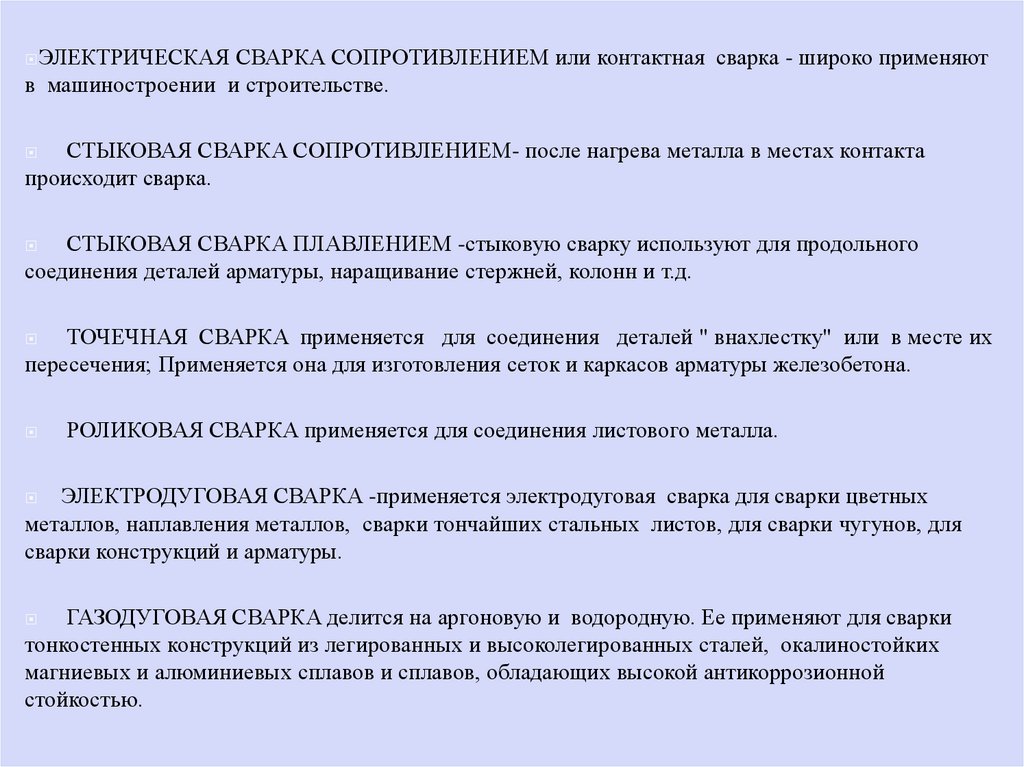 ЭЛЕКТРИЧЕСКАЯ СВАРКА СОПРОТИВЛЕНИЕМ или контактная сварка - широко применяют в машиностроении и строительстве.

СТЫКОВАЯ СВАРКА СОПРОТИВЛЕНИЕМ- после нагрева металла в местах контакта происходит сварка.

СТЫКОВАЯ СВАРКА ПЛАВЛЕНИЕМ -стыковую сварку используют для продольного соединения деталей арматуры, наращивание стержней, колонн и т.д.

ТОЧЕЧНАЯ СВАРКА применяется для соединения деталей " внахлестку" или в месте их пересечения; Применяется она для изготовления сеток и каркасов арматуры железобетона.

РОЛИКОВАЯ СВАРКА применяется для соединения листового металла.

ЭЛЕКТРОДУГОВАЯ СВАРКА -применяется электродуговая сварка для сварки цветных металлов, наплавления металлов, сварки тончайших стальных листов, для сварки чугунов, для сварки конструкций и арматуры.

ГАЗОДУГОВАЯ СВАРКА делится на аргоновую и водородную. Ее применяют для сварки тонкостенных конструкций из легированных и высоколегированных сталей, окалиностойких магниевых и алюминиевых сплавов и сплавов, обладающих высокой антикоррозионной стойкостью.